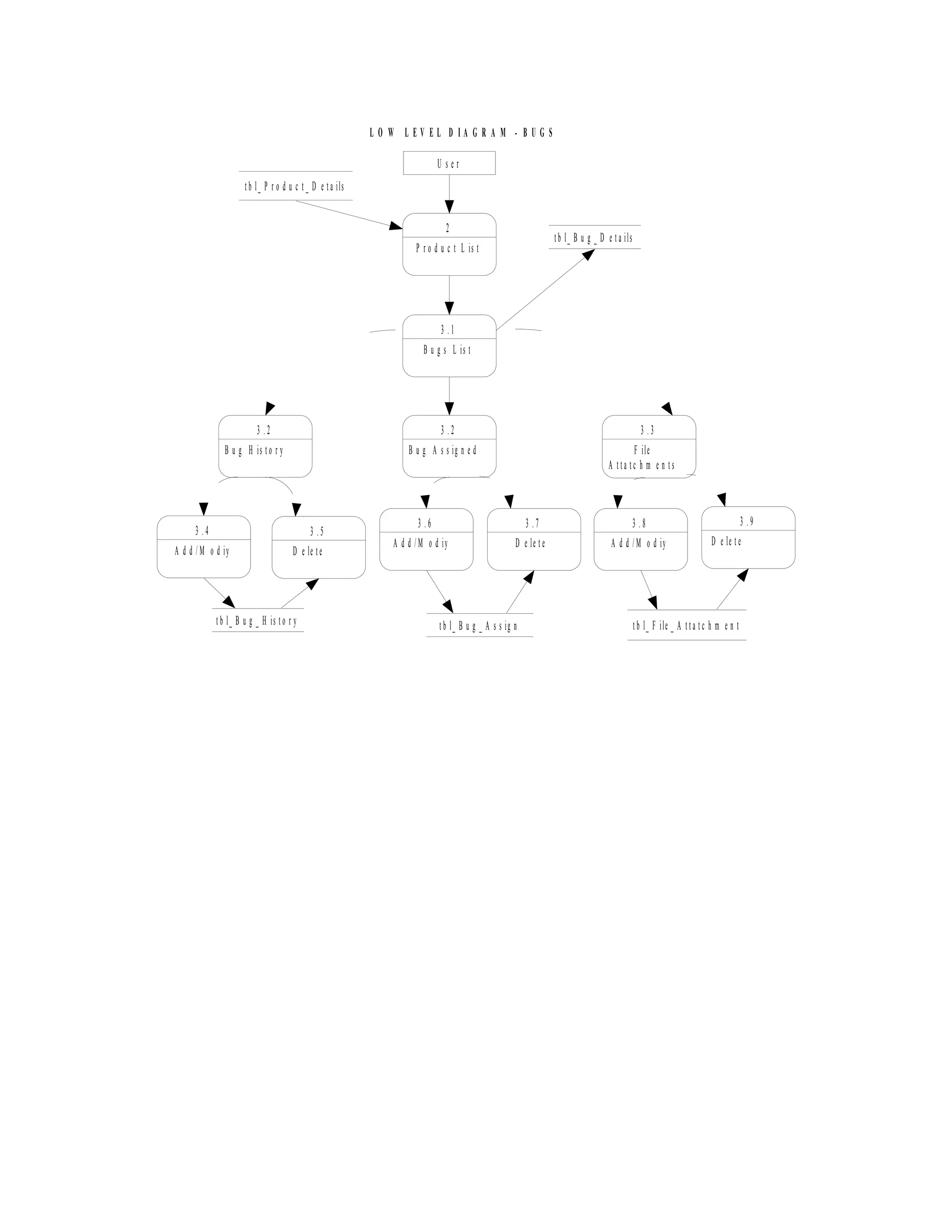 LOW LEVEL DIAGRAM - BUGS

User

tbl_Product_Details

2
Product List

tbl_Bug_Details

3.1
Bugs List

3.2
Bug History

3.2
Bug Assigned

3.3
File Attatchments

3.4
Add/Modiy

3.5
Delete

3.6
Add/Modiy

3.7
Delete

3.8
Add/Modiy

3.9
Delete

tbl_Bug_History

tbl_Bug_Assign

tbl_File_Attatchment